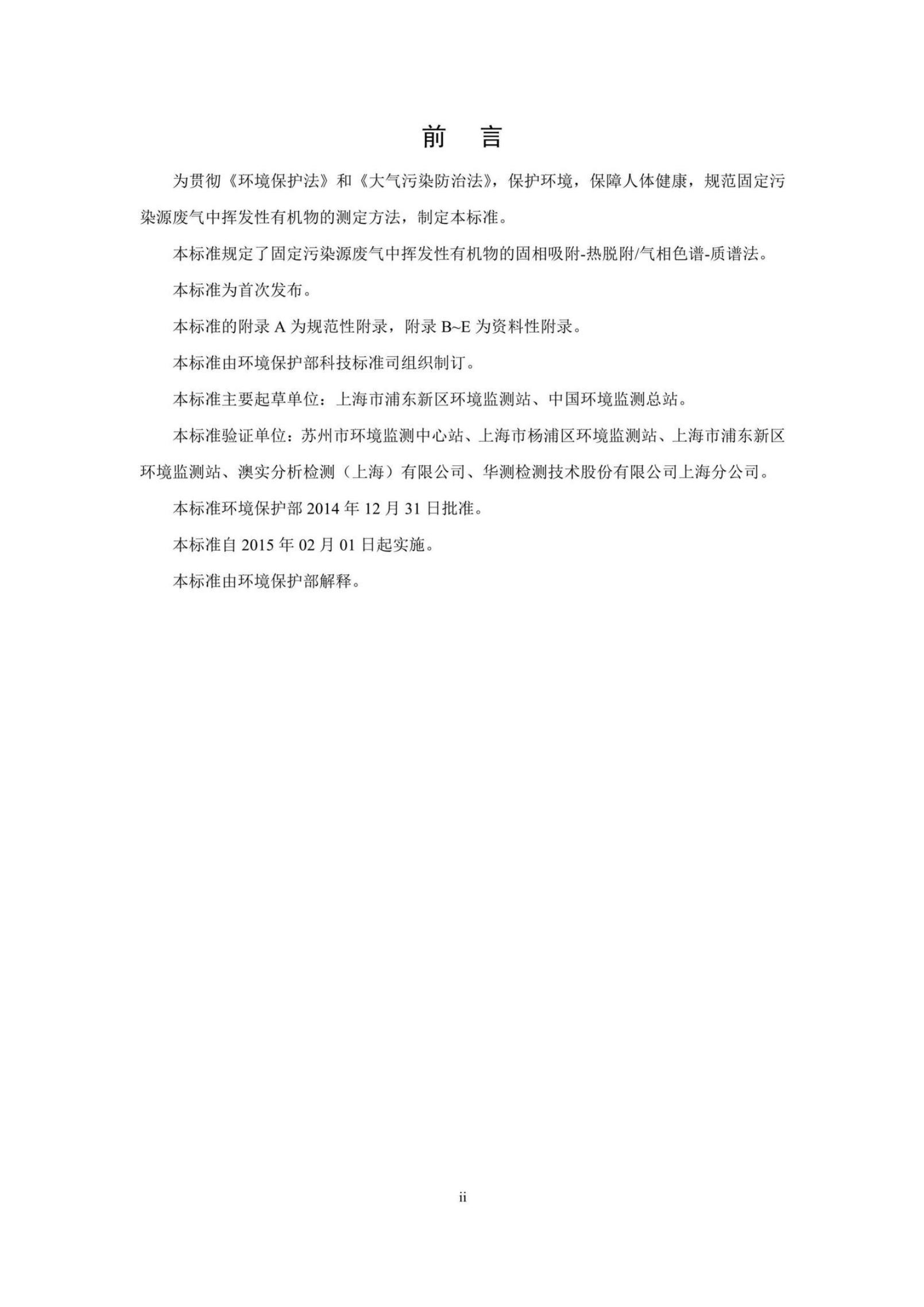 前　言

为贯彻《环境保护法》和《大气污染防治法》，保护环境，保障人体健康，规范固定污染源废气中挥发性有机物的测定方法，制定本标准。

本标准规定了固定污染源废气中挥发性有机物的固相吸附-热脱附/气相色谱-质谱法。

本标准为首次发布。

本标准的附录 A 为规范性附录，附录 B~E 为资料性附录。

本标准由环境保护部科技标准司组织制订。

本标准主要起草单位：上海市浦东新区环境监测站、中国环境监测总站。

本标准验证单位：苏州市环境监测中心站、上海市杨浦区环境监测站、上海市浦东新区环境监测站、澳实分析检测（上海）有限公司、华测检测技术股份有限公司上海分公司。

本标准环境保护部 2014 年 12 月 31 日批准。

本标准自 2015 年 02 月 01 日起实施。

本标准由环境保护部解释。

ii